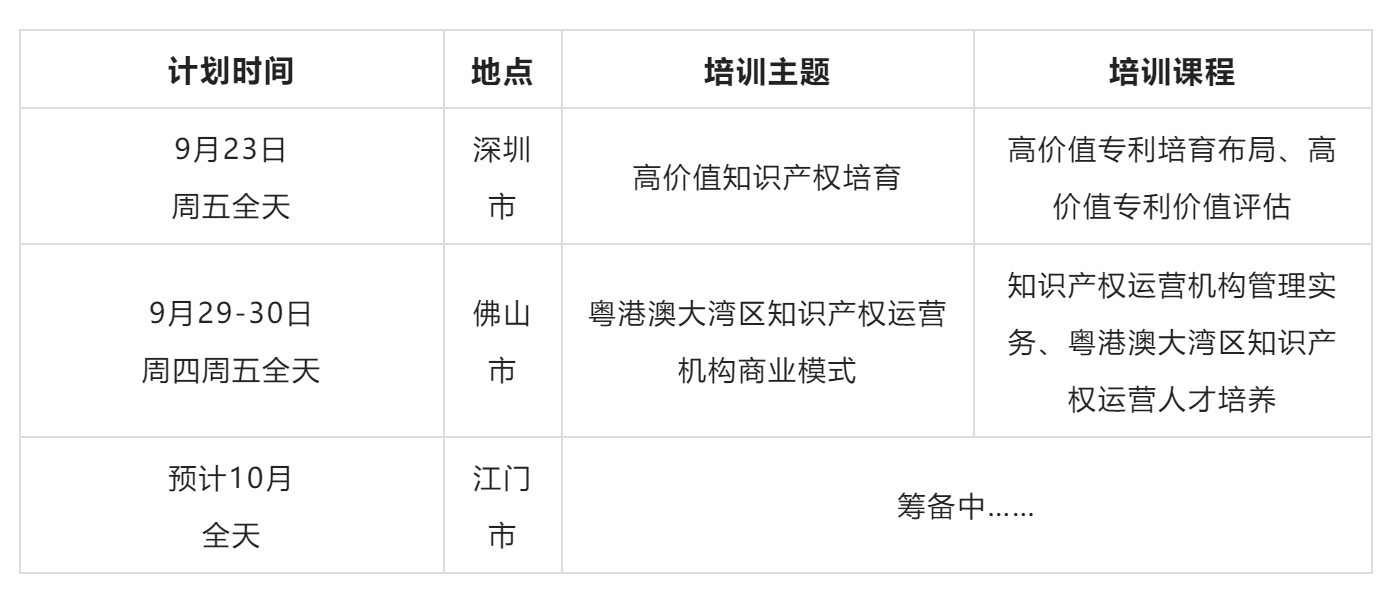 | 计划时间 | 地点 | 培训主题 | 培训课程 |
|---|---|---|---|
| 9月23日 周五全天 | 深圳市 | 高价值知识产权培育 | 高价值专利培育布局、高价值专利价值评估 |
| 9月29-30日 周四周五全天 | 佛山市 | 粤港澳大湾区知识产权运营机构商业模式 | 知识产权运营机构管理实务、粤港澳大湾区知识产权运营人才培养 |
| 预计10月 全天 | 江门市 | 筹备中…… | |